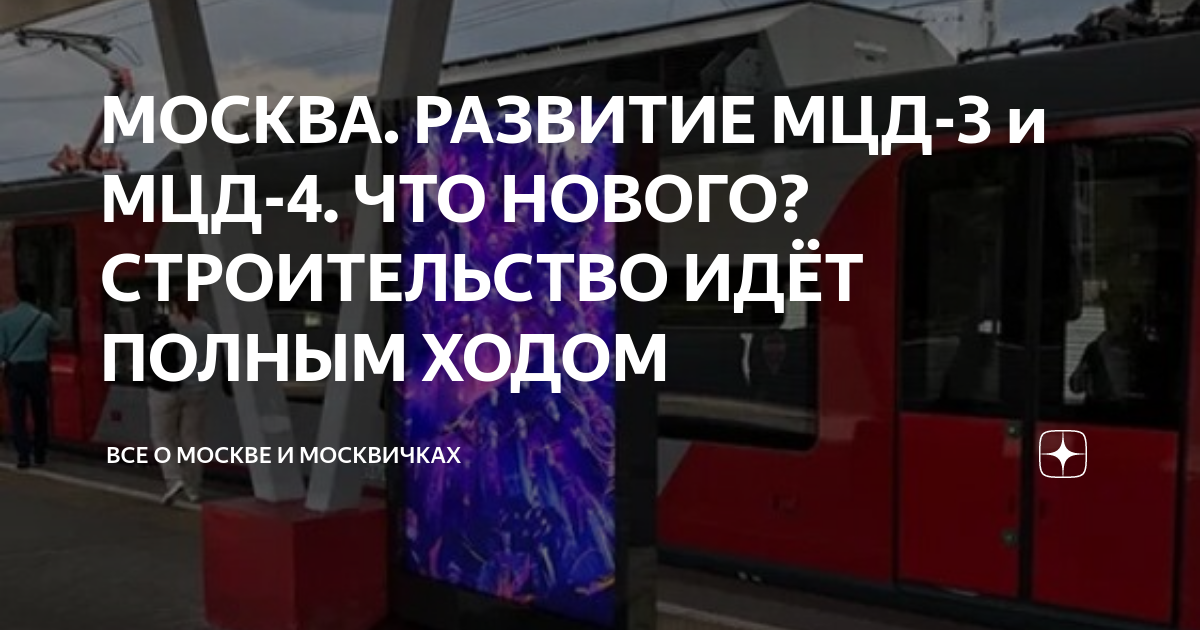 МОСКВА. РАЗВИТИЕ МЦД-3 и МЦД-4. ЧТО НОВОГО? СТРОИТЕЛЬСТВО ИДЁТ ПОЛНЫМ ХОДОМ

ВСЕ О МОСКВЕ И МОСКВИЧКАХ